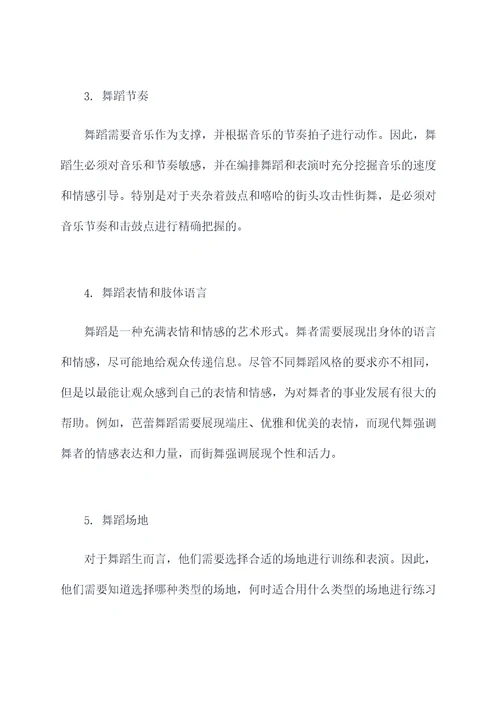 3. 舞蹈节奏

舞蹈需要音乐作为支撑，并根据音乐的节奏拍子进行动作。因此，舞蹈生必须对音乐和节奏敏感，并在编排舞蹈和表演时充分挖掘音乐的速度和情感引导。特别是对于夹杂着鼓点和嘻哈的街头攻击性街舞，是必须对音乐节奏和击鼓点进行精确把握的。

4. 舞蹈表情和肢体语言

舞蹈是一种充满表情和情感的艺术形式。舞者需要展现出身体的语言和情感，尽可能地给观众传递信息。尽管不同舞蹈风格的要求亦不相同，但是以最能让观众感到自己的表情和情感，为对舞者的事业发展有很大的帮助。例如，芭蕾舞蹈需要展现端庄、优雅和优美的表情，而现代舞强调舞者的情感表达和力量，而街舞强调展现个性和活力。

5. 舞蹈场地

对于舞蹈生而言，他们需要选择合适的场地进行训练和表演。因此，他们需要知道选择哪种类型的场地，何时适合用什么类型的场地进行练习